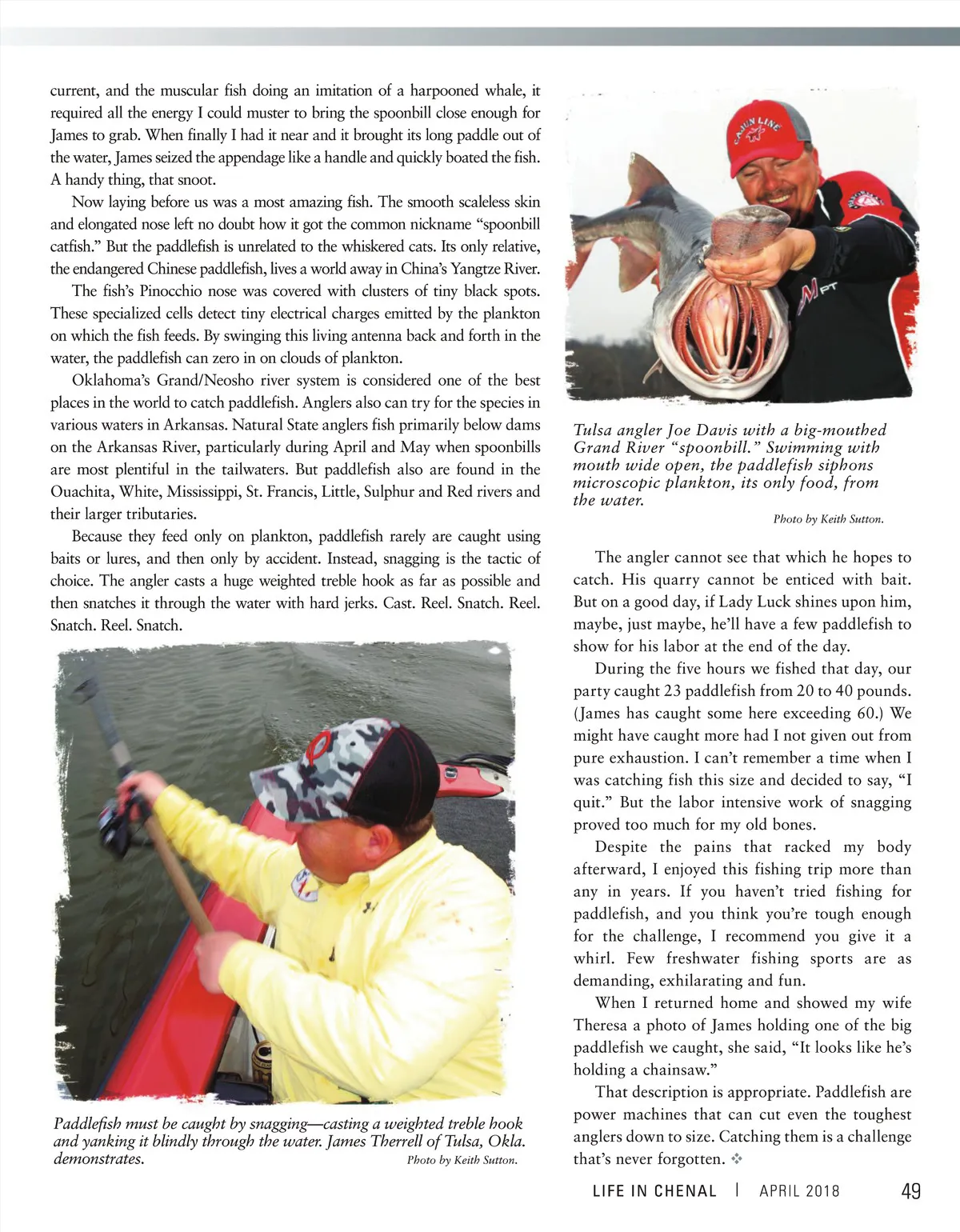 current, and the muscular fish doing an imitation of a harpooned whale, it required all the energy I could muster to bring the spoonbill close enough for James to grab. When finally I had it near and it brought its long paddle out of the water, James seized the appendage like a handle and quickly boated the fish. A handy thing, that snoot.

Now laying before us was a most amazing fish. The smooth scaleless skin and elongated nose left no doubt how it got the common nickname "spoonbill catfish." But the paddlefish is unrelated to the whiskered cats. Its only relative, the endangered Chinese paddlefish, lives a world away in China's Yangtze River.

The fish's Pinocchio nose was covered with clusters of tiny black spots. These specialized cells detect tiny electrical charges emitted by the plankton on which the fish feeds. By swinging this living antenna back and forth in the water, the paddlefish can zero in on clouds of plankton.

Oklahoma's Grand/Neosho river system is considered one of the best places in the world to catch paddlefish. Anglers also can try for the species in various waters in Arkansas. Natural State anglers fish primarily below dams on the Arkansas River, particularly during April and May when spoonbills are most plentiful in the tailwaters. But paddlefish also are found in the Ouachita, White, Mississippi, St. Francis, Little, Sulphur and Red rivers and their larger tributaries.

Because they feed only on plankton, paddlefish rarely are caught using baits or lures, and then only by accident. Instead, snagging is the tactic of choice. The angler casts a huge weighted treble hook as far as possible and then snatches it through the water with hard jerks. Cast. Reel. Snatch. Reel. Snatch. Reel. Snatch.

Paddlefish must be caught by snagging—casting a weighted treble hook and yanking it blindly through the water. James Therrell of Tulsa, Okla. demonstrates.
Photo by Keith Sutton.

CAJUN LINE

Tulsa angler Joe Davis with a big-mouthed Grand River "spoonbill." Swimming with mouth wide open, the paddlefish siphons microscopic plankton, its only food, from the water.
Photo by Keith Sutton.

The angler cannot see that which he hopes to catch. His quarry cannot be enticed with bait. But on a good day, if Lady Luck shines upon him, maybe, just maybe, he'll have a few paddlefish to show for his labor at the end of the day.

During the five hours we fished that day, our party caught 23 paddlefish from 20 to 40 pounds. (James has caught some here exceeding 60.) We might have caught more had I not given out from pure exhaustion. I can't remember a time when I was catching fish this size and decided to say, "I quit." But the labor intensive work of snagging proved too much for my old bones.

Despite the pains that racked my body afterward, I enjoyed this fishing trip more than any in years. If you haven't tried fishing for paddlefish, and you think you're tough enough for the challenge, I recommend you give it a whirl. Few freshwater fishing sports are as demanding, exhilarating and fun.

When I returned home and showed my wife Theresa a photo of James holding one of the big paddlefish we caught, she said, "It looks like he's holding a chainsaw."

That description is appropriate. Paddlefish are power machines that can cut even the toughest anglers down to size. Catching them is a challenge that's never forgotten. ❖

LIFE IN CHENAL | APRIL 2018 49